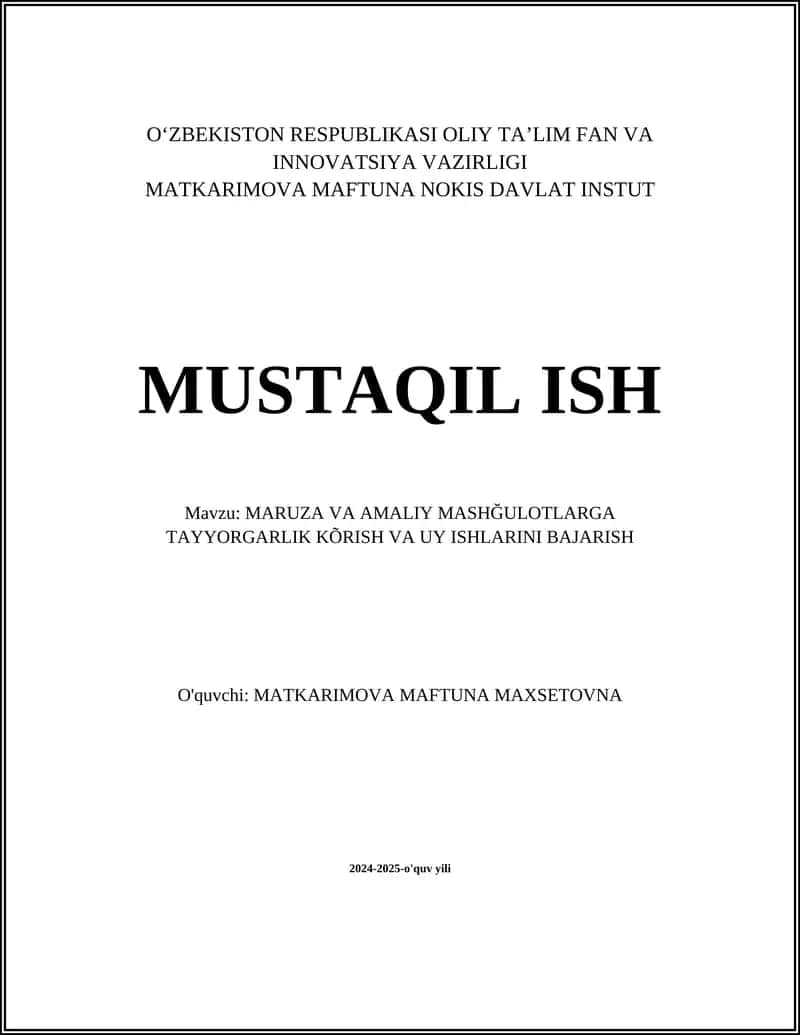 O‘ZBEKISTON RESPUBLIKASI OLIY TA’LIM FAN VA INNOVATSIYA VAZIRLIGI
MATKARIMOVA MAFTUNA NOKIS DAVLAT INSTUT

MUSTAQIL ISH

Mavzu: MARUZA VA AMALIY MASHĞULOTLARGA TAYYORGARLIK KÕRISH VA UY ISHLARINI BAJARISH

O'quvchi: MATKARIMOVA MAFTUNA MAXSETOVNA

2024-2025-o'quv yili